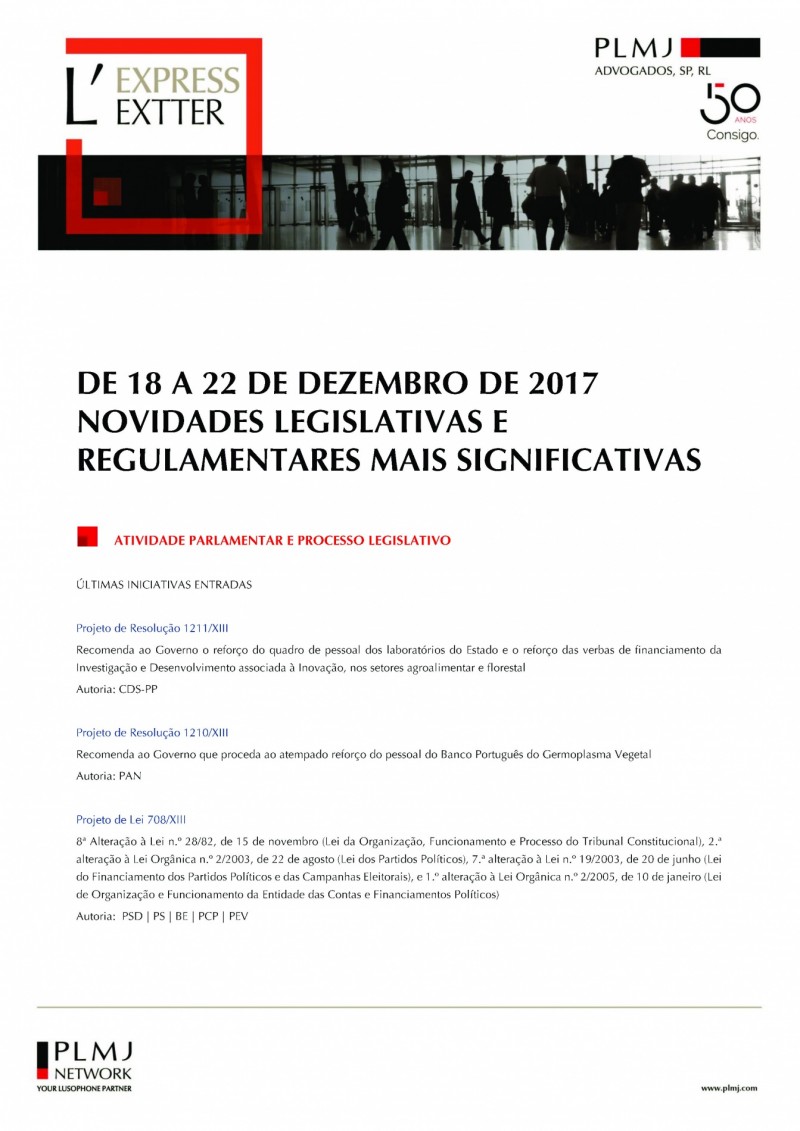 L' EXPRESS EXTTER

PLMJ
ADVOGADOS, SP, RL
50 ANOS
Consigo.

DE 18 A 22 DE DEZEMBRO DE 2017
NOVIDADES LEGISLATIVAS E REGULAMENTARES MAIS SIGNIFICATIVAS

ATIVIDADE PARLAMENTAR E PROCESSO LEGISLATIVO

ÚLTIMAS INICIATIVAS ENTRADAS

Projeto de Resolução 1211/XIII

Recomenda ao Governo o reforço do quadro de pessoal dos laboratórios do Estado e o reforço das verbas de financiamento da Investigação e Desenvolvimento associada à Inovação, nos setores agroalimentar e florestal

Autoria: CDS-PP

Projeto de Resolução 1210/XIII

Recomenda ao Governo que proceda ao atempado reforço do pessoal do Banco Português do Germoplasma Vegetal

Autoria: PAN

Projeto de Lei 708/XIII

8ª Alteração à Lei n.º 28/82, de 15 de novembro (Lei da Organização, Funcionamento e Processo do Tribunal Constitucional), 2.ª alteração à Lei Orgânica n.º 2/2003, de 22 de agosto (Lei dos Partidos Políticos), 7.ª alteração à Lei n.º 19/2003, de 20 de junho (Lei do Financiamento dos Partidos Políticos e das Campanhas Eleitorais), e 1.º alteração à Lei Orgânica n.º 2/2005, de 10 de janeiro (Lei de Organização e Funcionamento da Entidade das Contas e Financiamentos Políticos)

Autoria: PSD | PS | BE | PCP | PEV

PLMJ
NETWORK
YOUR LUSOPHONE PARTNER

www.plmj.com